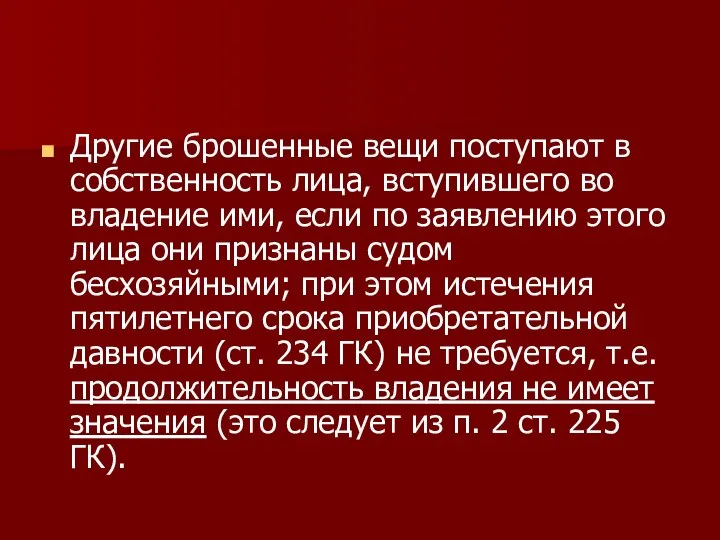 Другие брошенные вещи поступают в собственность лица, вступившего во владение ими, если по заявлению этого лица они признаны судом бесхозяйными; при этом истечения пятилетнего срока приобретательной давности (ст. 234 ГК) не требуется, т.е. продолжительность владения не имеет значения (это следует из п. 2 ст. 225 ГК).